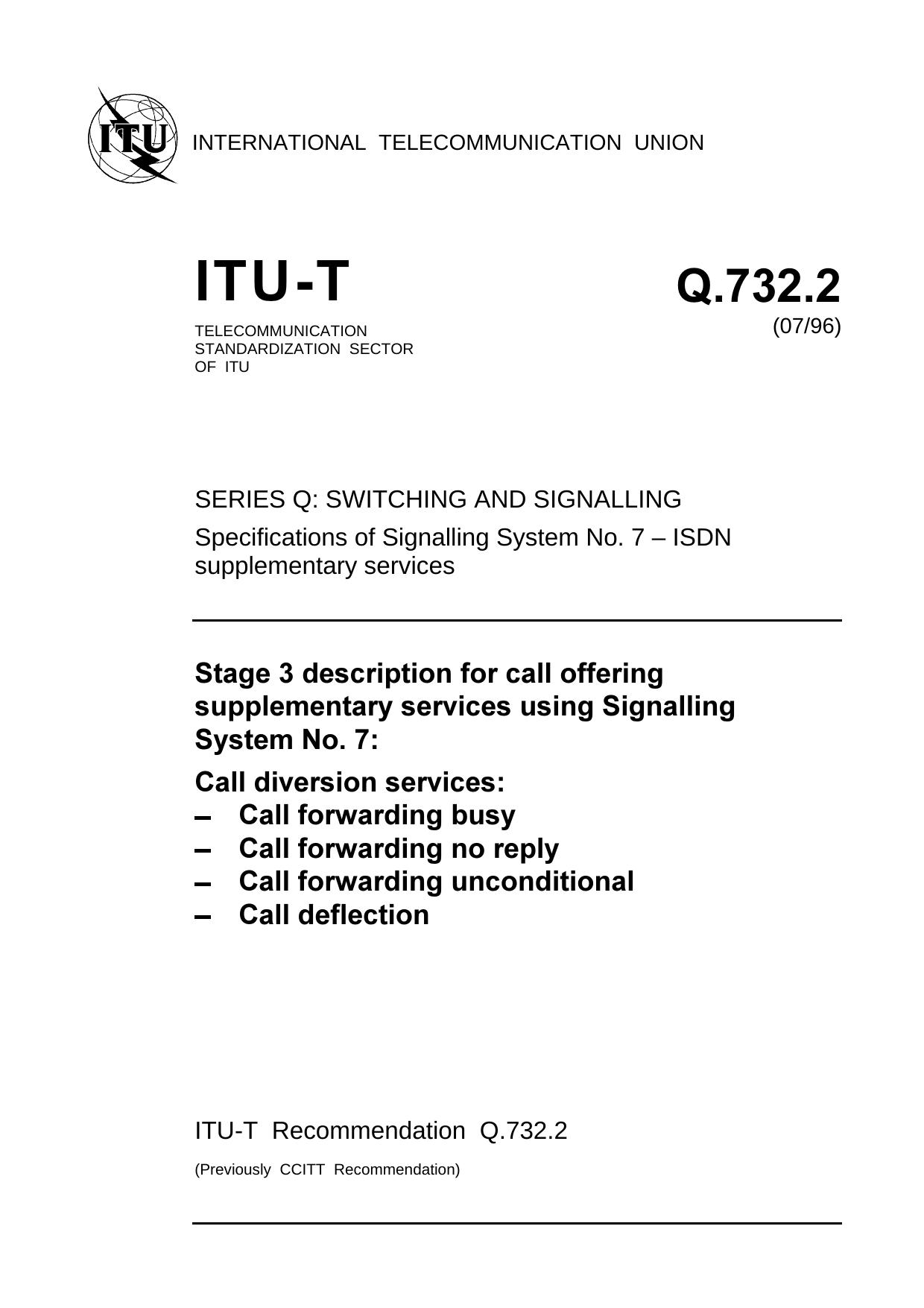 ITU

INTERNATIONAL TELECOMMUNICATION UNION

ITU-T

TELECOMMUNICATION
STANDARDIZATION SECTOR
OF ITU

Q.732.2
(07/96)

SERIES Q: SWITCHING AND SIGNALLING

Specifications of Signalling System No. 7 – ISDN supplementary services

Stage 3 description for call offering supplementary services using Signalling System No. 7:

Call diversion services:
– Call forwarding busy
– Call forwarding no reply
– Call forwarding unconditional
– Call deflection

ITU-T Recommendation Q.732.2

(Previously CCITT Recommendation)